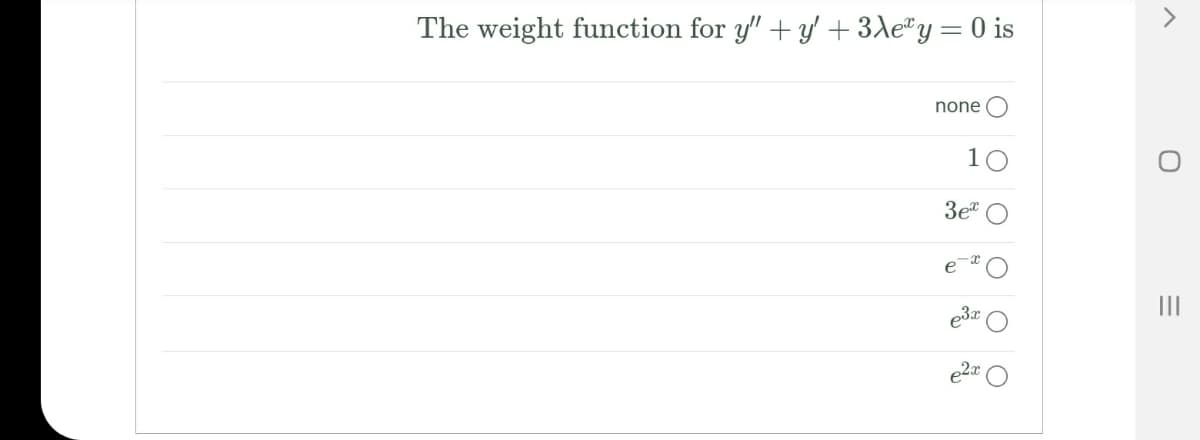 The weight function for $y'' + y' + 3\lambda e^x y = 0$ is

none

$1$

$3e^x$

$e^{-x}$

$e^{3x}$

$e^{2x}$